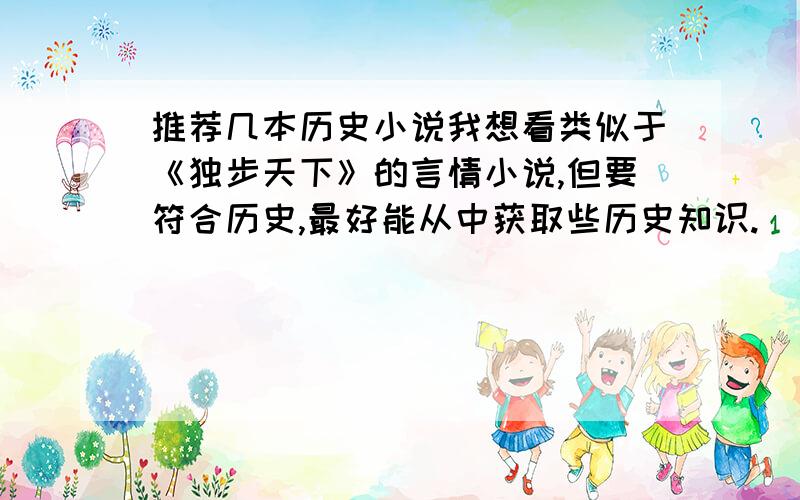 推荐几本历史小说我想看类似于《独步天下》的言情小说,但要符合历史,最好能从中获取些历史知识.